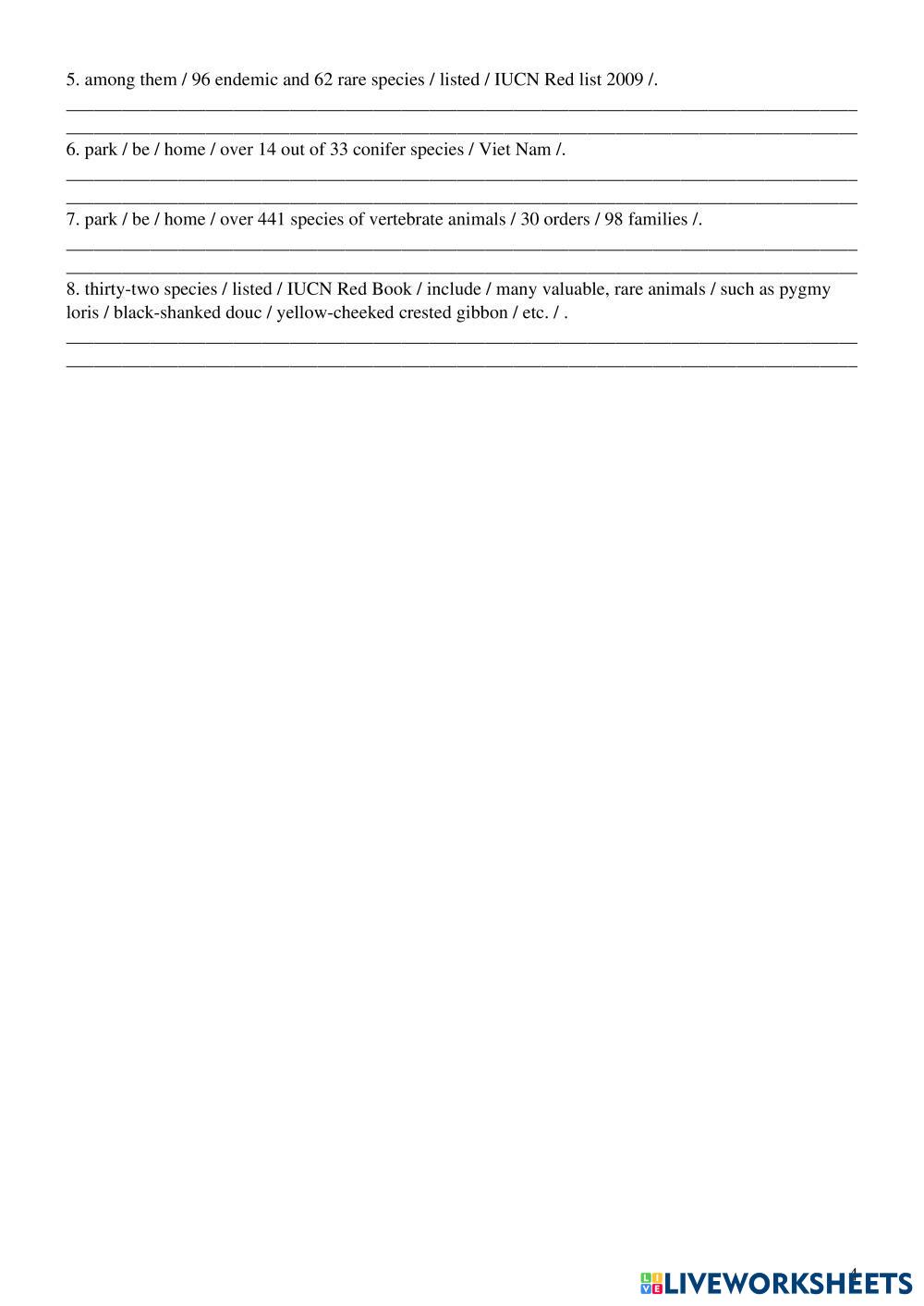 5. among them / 96 endemic and 62 rare species / listed / IUCN Red list 2009 /.

6. park / be / home / over 14 out of 33 conifer species / Viet Nam /.

7. park / be / home / over 441 species of vertebrate animals / 30 orders / 98 families /.

8. thirty-two species / listed / IUCN Red Book / include / many valuable, rare animals / such as pygmy loris / black-shanked douc / yellow-cheeked crested gibbon / etc. / .

LIVEWORKSHEETS